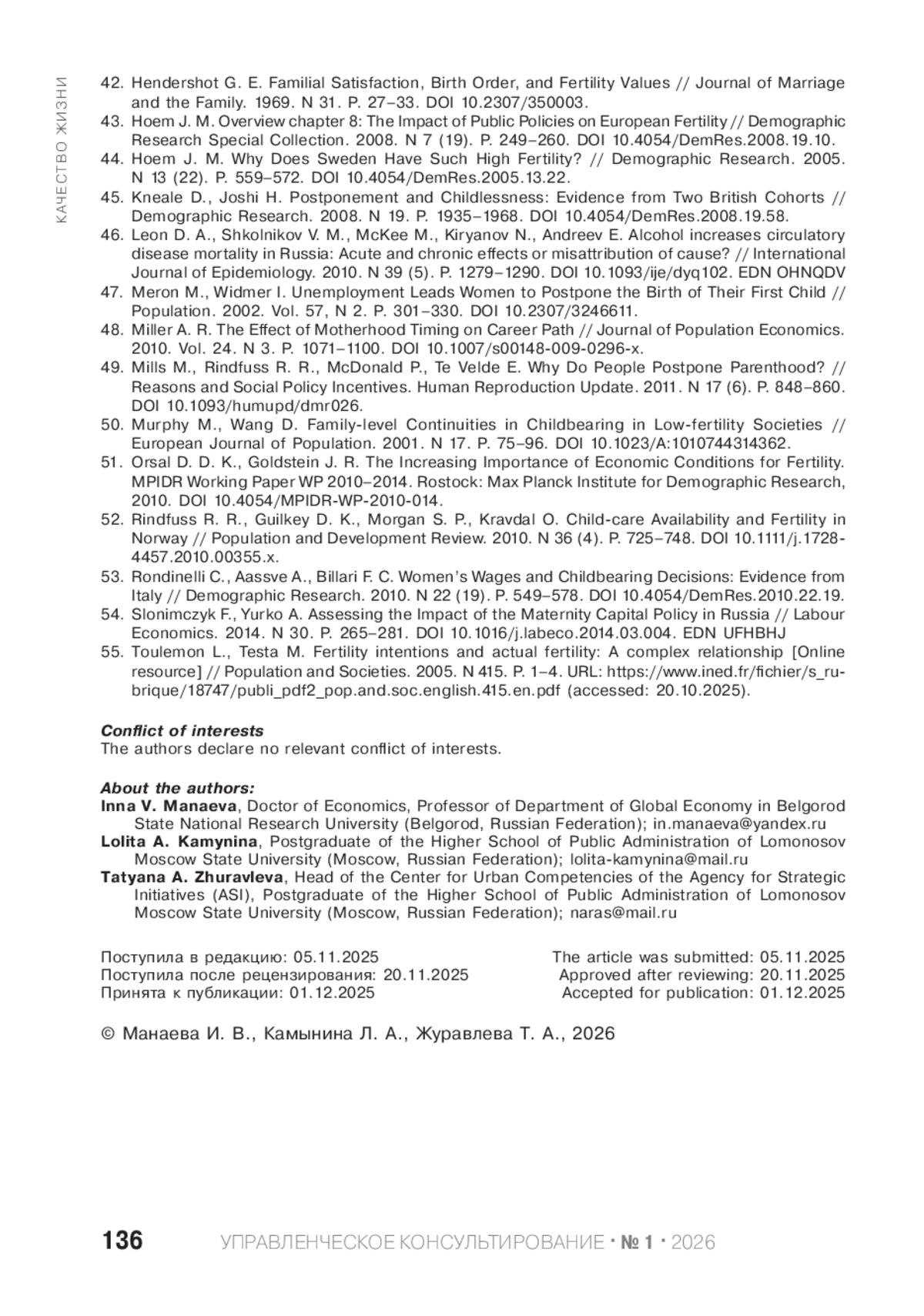 КАЧЕСТВО ЖИЗНИ

42. Hendershot G. E. Familial Satisfaction, Birth Order, and Fertility Values // Journal of Marriage and the Family. 1969. N 31. P. 27–33. DOI 10.2307/350003.
43. Hoem J. M. Overview chapter 8: The Impact of Public Policies on European Fertility // Demographic Research Special Collection. 2008. N 7 (19). P. 249–260. DOI 10.4054/DemRes.2008.19.10.
44. Hoem J. M. Why Does Sweden Have Such High Fertility? // Demographic Research. 2005. N 13 (22). P. 559–572. DOI 10.4054/DemRes.2005.13.22.
45. Kneale D., Joshi H. Postponement and Childlessness: Evidence from Two British Cohorts // Demographic Research. 2008. N 19. P. 1935–1968. DOI 10.4054/DemRes.2008.19.58.
46. Leon D. A., Shkolnikov V. M., McKee M., Kiryanov N., Andreev E. Alcohol increases circulatory disease mortality in Russia: Acute and chronic effects or misattribution of cause? // International Journal of Epidemiology. 2010. N 39 (5). P. 1279–1290. DOI 10.1093/ije/dyq102. EDN OHNQDV
47. Meron M., Widmer I. Unemployment Leads Women to Postpone the Birth of Their First Child // Population. 2002. Vol. 57, N 2. P. 301–330. DOI 10.2307/3246611.
48. Miller A. R. The Effect of Motherhood Timing on Career Path // Journal of Population Economics. 2010. Vol. 24. N 3. P. 1071–1100. DOI 10.1007/s00148-009-0296-x.
49. Mills M., Rindfuss R. R., McDonald P., Te Velde E. Why Do People Postpone Parenthood? // Reasons and Social Policy Incentives. Human Reproduction Update. 2011. N 17 (6). P. 848–860. DOI 10.1093/humupd/dmr026.
50. Murphy M., Wang D. Family-level Continuities in Childbearing in Low-fertility Societies // European Journal of Population. 2001. N 17. P. 75–96. DOI 10.1023/A:1010744314362.
51. Orsal D. D. K., Goldstein J. R. The Increasing Importance of Economic Conditions for Fertility. MPIDR Working Paper WP 2010–2014. Rostock: Max Planck Institute for Demographic Research, 2010. DOI 10.4054/MPIDR-WP-2010-014.
52. Rindfuss R. R., Guilkey D. K., Morgan S. P., Kravdal O. Child-care Availability and Fertility in Norway // Population and Development Review. 2010. N 36 (4). P. 725–748. DOI 10.1111/j.1728-4457.2010.00355.x.
53. Rondinelli C., Aassve A., Billari F. C. Women's Wages and Childbearing Decisions: Evidence from Italy // Demographic Research. 2010. N 22 (19). P. 549–578. DOI 10.4054/DemRes.2010.22.19.
54. Slonimczyk F., Yurko A. Assessing the Impact of the Maternity Capital Policy in Russia // Labour Economics. 2014. N 30. P. 265–281. DOI 10.1016/j.labeco.2014.03.004. EDN UFHBHJ
55. Toulemon L., Testa M. Fertility intentions and actual fertility: A complex relationship [Online resource] // Population and Societies. 2005. N 415. P. 1–4. URL: https://www.ined.fr/fichier/s_rubrique/18747/publi_pdf2_pop.and.soc.english.415.en.pdf (accessed: 20.10.2025).

Conflict of interests
The authors declare no relevant conflict of interests.

About the authors:
Inna V. Manaeva, Doctor of Economics, Professor of Department of Global Economy in Belgorod State National Research University (Belgorod, Russian Federation); in.manaeva@yandex.ru
Lolita A. Kamynina, Postgraduate of the Higher School of Public Administration of Lomonosov Moscow State University (Moscow, Russian Federation); lolita-kamynina@mail.ru
Tatyana A. Zhuravleva, Head of the Center for Urban Competencies of the Agency for Strategic Initiatives (ASI), Postgraduate of the Higher School of Public Administration of Lomonosov Moscow State University (Moscow, Russian Federation); naras@mail.ru

Поступила в редакцию: 05.11.2025
Поступила после рецензирования: 20.11.2025
Принята к публикации: 01.12.2025

The article was submitted: 05.11.2025
Approved after reviewing: 20.11.2025
Accepted for publication: 01.12.2025

© Манаева И. В., Камынина Л. А., Журавлева Т. А., 2026

136 УПРАВЛЕНЧЕСКОЕ КОНСУЛЬТИРОВАНИЕ · № 1 · 2026